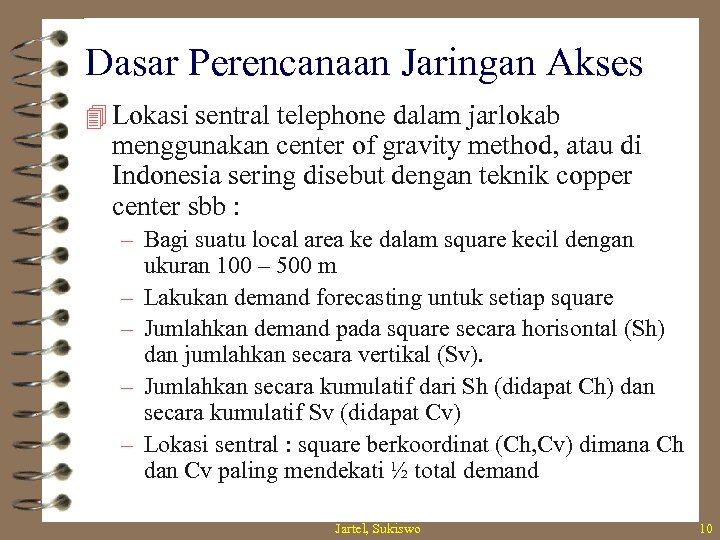 Dasar Perencanaan Jaringan Akses

Lokasi sentral telephone dalam jarlokab menggunakan center of gravity method, atau di Indonesia sering disebut dengan teknik copper center sbb :

– Bagi suatu local area ke dalam square kecil dengan ukuran 100 – 500 m
– Lakukan demand forecasting untuk setiap square
– Jumlahkan demand pada square secara horisontal (Sh) dan jumlahkan secara vertikal (Sv).
– Jumlahkan secara kumulatif dari Sh (didapat Ch) dan secara kumulatif Sv (didapat Cv)
– Lokasi sentral : square berkoordinat (Ch,Cv) dimana Ch dan Cv paling mendekati ½ total demand

Jartel, Sukiswo

10